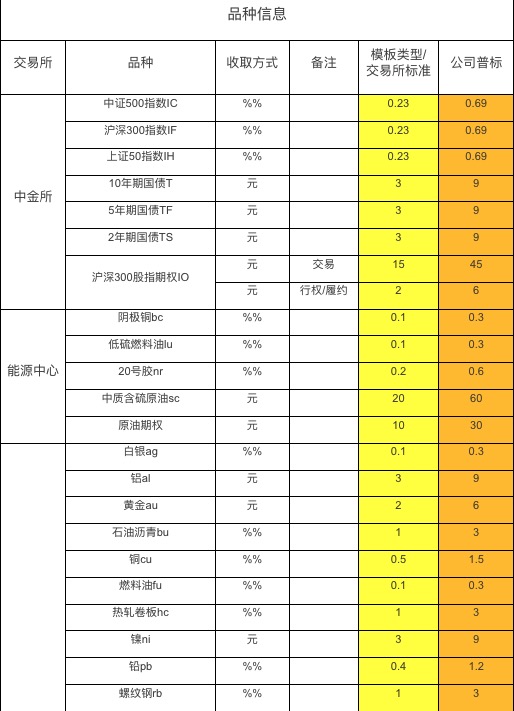 品种信息

| 交易所 | 品种 | 收取方式 | 备注 | 模板类型/交易所标准 | 公司普标 |
|---|---|---|---|---|---|
| 中金所 | 中证500指数IC | %% | | 0.23 | 0.69 |
| | 沪深300指数IF | %% | | 0.23 | 0.69 |
| | 上证50指数IH | %% | | 0.23 | 0.69 |
| | 10年期国债T | 元 | | 3 | 9 |
| | 5年期国债TF | 元 | | 3 | 9 |
| | 2年期国债TS | 元 | | 3 | 9 |
| | 沪深300股指期权IO | 元 | 交易 | 15 | 45 |
| | | 元 | 行权/履约 | 2 | 6 |
| 能源中心 | 阴极铜bc | %% | | 0.1 | 0.3 |
| | 低硫燃料油lu | %% | | 0.1 | 0.3 |
| | 20号胶nr | %% | | 0.2 | 0.6 |
| | 中质含硫原油sc | 元 | | 20 | 60 |
| | 原油期权 | 元 | | 10 | 30 |
| | 白银ag | %% | | 0.1 | 0.3 |
| | 铝al | 元 | | 3 | 9 |
| | 黄金au | 元 | | 2 | 6 |
| | 石油沥青bu | %% | | 1 | 3 |
| | 铜cu | %% | | 0.5 | 1.5 |
| | 燃料油fu | %% | | 0.1 | 0.3 |
| | 热轧卷板hc | %% | | 1 | 3 |
| | 镍ni | 元 | | 3 | 9 |
| | 铅pb | %% | | 0.4 | 1.2 |
| | 螺纹钢rb | %% | | 1 | 3 |